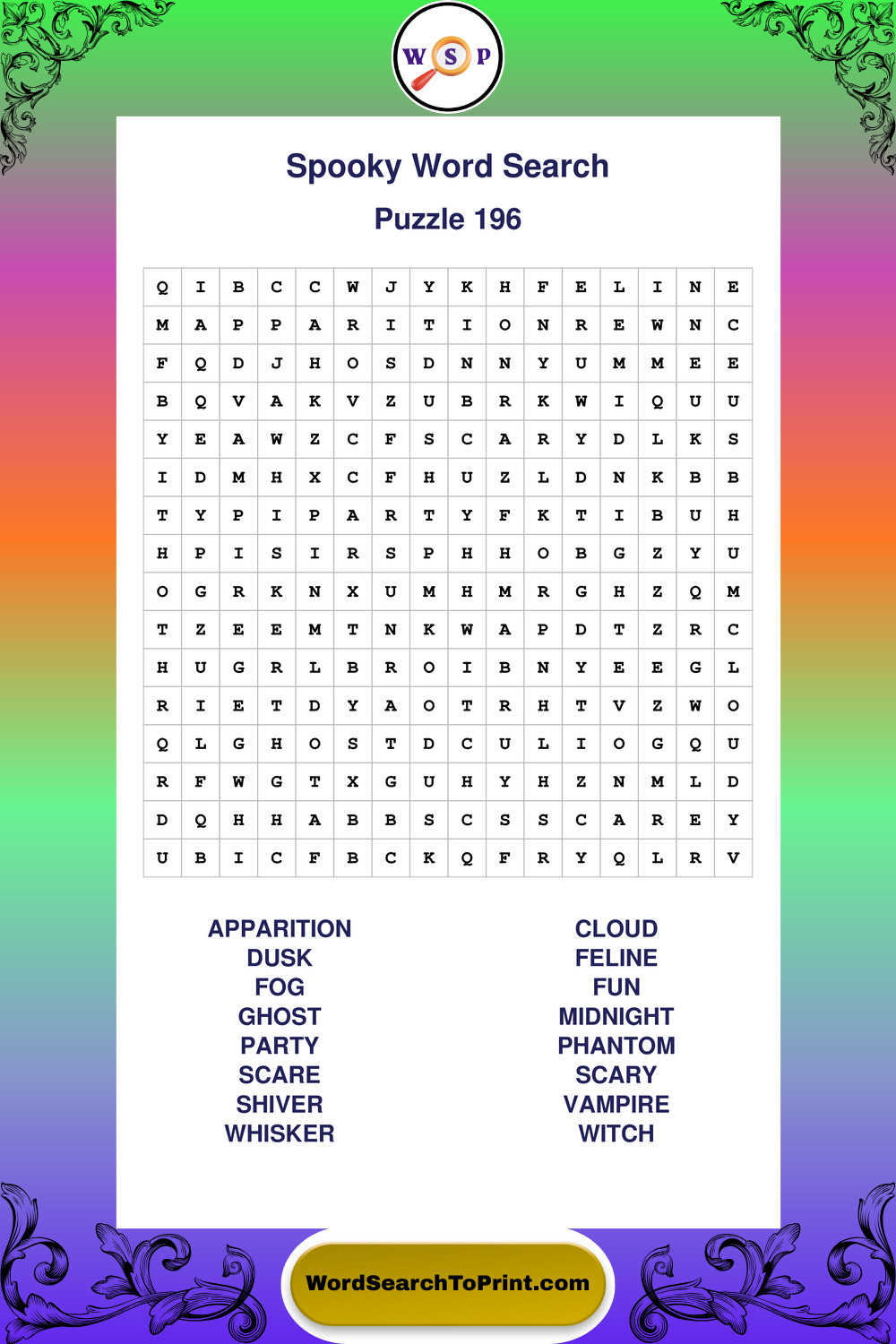 W S P

Spooky Word Search

Puzzle 196

| Q | I | B | C | C | W | J | Y | K | H | F | E | L | I | N | E |
|---|---|---|---|---|---|---|---|---|---|---|---|---|---|---|---|
| M | A | P | P | A | R | I | T | I | O | N | R | E | W | N | C |
| F | Q | D | J | H | O | S | D | N | N | Y | U | M | M | E | E |
| B | Q | V | A | K | V | Z | U | B | R | K | W | I | Q | U | U |
| Y | E | A | W | Z | C | F | S | C | A | R | Y | D | L | K | S |
| I | D | M | H | X | C | F | H | U | Z | L | D | N | K | B | B |
| T | Y | P | I | P | A | R | T | Y | F | K | T | I | B | U | H |
| H | P | I | S | I | R | S | P | H | H | O | B | G | Z | Y | U |
| O | G | R | K | N | X | U | M | H | M | R | G | H | Z | Q | M |
| T | Z | E | E | M | T | N | K | W | A | P | D | T | Z | R | C |
| H | U | G | R | L | B | R | O | I | B | N | Y | E | E | G | L |
| R | I | E | T | D | Y | A | O | T | R | H | T | V | Z | W | O |
| Q | L | G | H | O | S | T | D | C | U | L | I | O | G | Q | U |
| R | F | W | G | T | X | G | U | H | Y | H | Z | N | M | L | D |
| D | Q | H | H | A | B | B | S | C | S | S | C | A | R | E | Y |
| U | B | I | C | F | B | C | K | Q | F | R | Y | Q | L | R | V |

APPARITION
DUSK
FOG
GHOST
PARTY
SCARE
SHIVER
WHISKER

CLOUD
FELINE
FUN
MIDNIGHT
PHANTOM
SCARY
VAMPIRE
WITCH

WordSearchToPrint.com